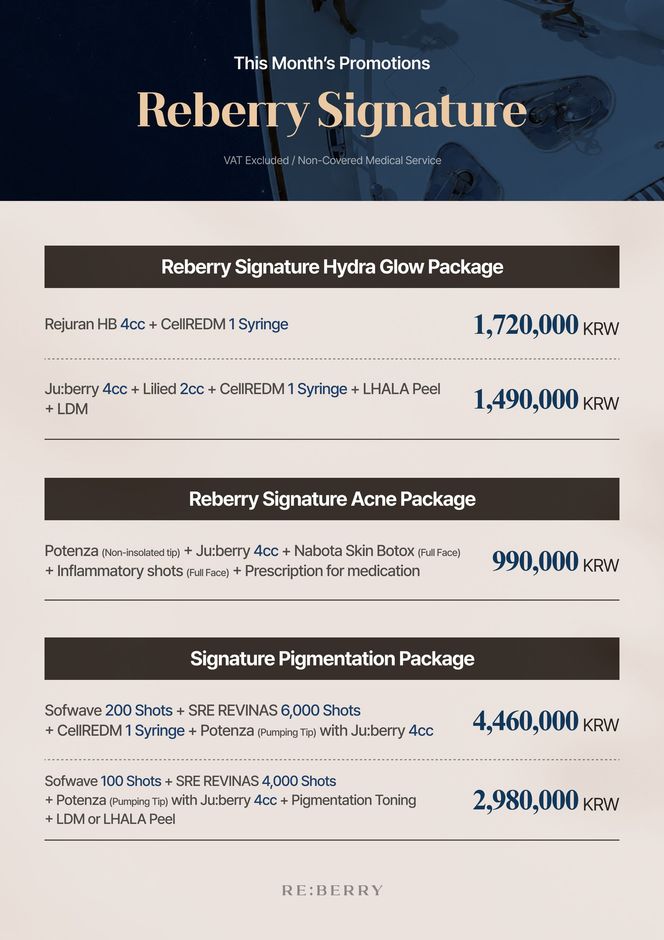 This Month's Promotions

Reberry Signature

VAT Excluded / Non-Covered Medical Service

Reberry Signature Hydra Glow Package

Rejuran HB 4cc + CellREDM 1 Syringe

1,720,000 KRW

Ju:berry 4cc + Lilied 2cc + CellREDM 1 Syringe + LHALA Peel + LDM

1,490,000 KRW

Reberry Signature Acne Package

Potenza (Non-insolated tip) + Ju:berry 4cc + Nabota Skin Botox (Full Face) + Inflammatory shots (Full Face) + Prescription for medication

990,000 KRW

Signature Pigmentation Package

Sofwave 200 Shots + SRE REVINAS 6,000 Shots + CellREDM 1 Syringe + Potenza (Pumping Tip) with Ju:berry 4cc

4,460,000 KRW

Sofwave 100 Shots + SRE REVINAS 4,000 Shots + Potenza (Pumping Tip) with Ju:berry 4cc + Pigmentation Toning + LDM or LHALA Peel

2,980,000 KRW

RE:BERRY